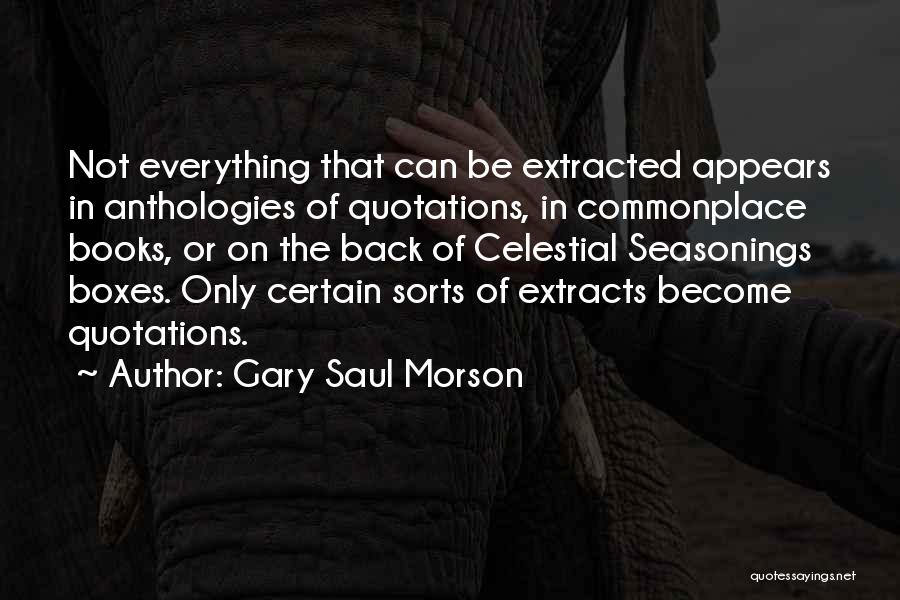 Not everything that can be extracted appears in anthologies of quotations, in commonplace books, or on the back of Celestial Seasonings boxes. Only certain sorts of extracts become quotations.

~ Author: Gary Saul Morson

quotessayings.net